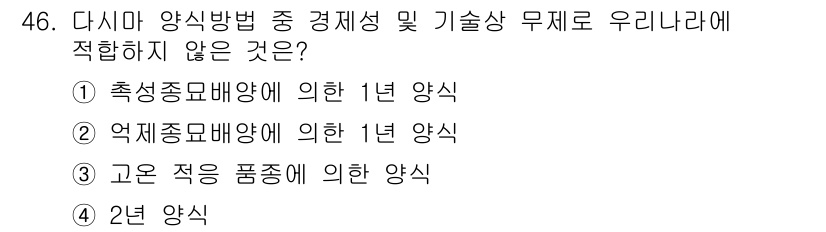 46. 다시마 양식방법 중 경제성 및 기술상 무제로 우리나라에 적합하지 않은 것은?

① 촉성종묘배양에 의한 1년 양식

② 억제종묘배양에 의한 1년 양식

③ 고온 적응 품종에 의한 양식

④ 2년 양식